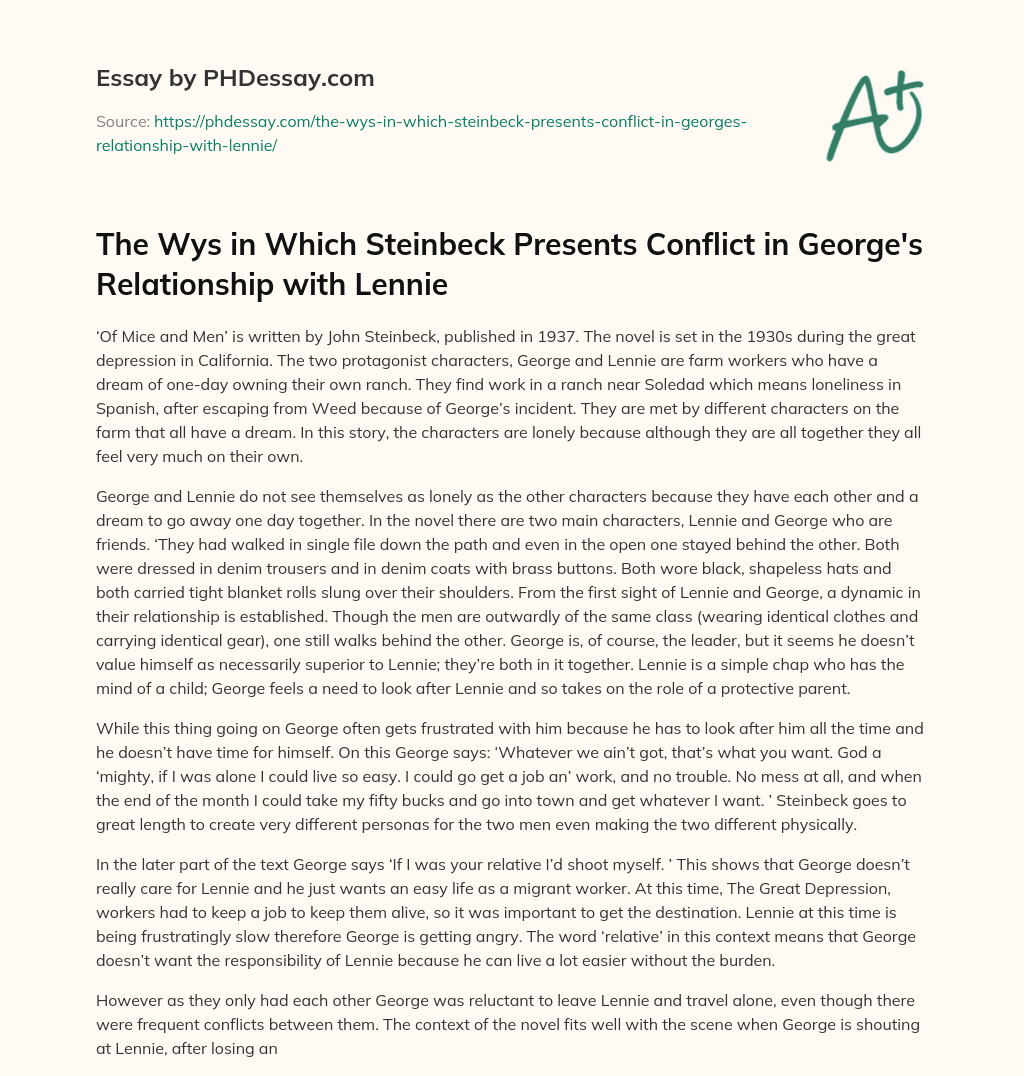 Essay by PHDessay.com

Source: https://phdessay.com/the-wys-in-which-steinbeck-presents-conflict-in-georges-relationship-with-lennie/

A+

The Wys in Which Steinbeck Presents Conflict in George's Relationship with Lennie

‘Of Mice and Men’ is written by John Steinbeck, published in 1937. The novel is set in the 1930s during the great depression in California. The two protagonist characters, George and Lennie are farm workers who have a dream of one-day owning their own ranch. They find work in a ranch near Soledad which means loneliness in Spanish, after escaping from Weed because of George’s incident. They are met by different characters on the farm that all have a dream. In this story, the characters are lonely because although they are all together they all feel very much on their own.

George and Lennie do not see themselves as lonely as the other characters because they have each other and a dream to go away one day together. In the novel there are two main characters, Lennie and George who are friends. ‘They had walked in single file down the path and even in the open one stayed behind the other. Both were dressed in denim trousers and in denim coats with brass buttons. Both wore black, shapeless hats and both carried tight blanket rolls slung over their shoulders. From the first sight of Lennie and George, a dynamic in their relationship is established. Though the men are outwardly of the same class (wearing identical clothes and carrying identical gear), one still walks behind the other. George is, of course, the leader, but it seems he doesn’t value himself as necessarily superior to Lennie; they’re both in it together. Lennie is a simple chap who has the mind of a child; George feels a need to look after Lennie and so takes on the role of a protective parent.

While this thing going on George often gets frustrated with him because he has to look after him all the time and he doesn’t have time for himself. On this George says: ‘Whatever we ain’t got, that’s what you want. God a ‘mighty, if I was alone I could live so easy. I could go get a job an’ work, and no trouble. No mess at all, and when the end of the month I could take my fifty bucks and go into town and get whatever I want. ’ Steinbeck goes to great length to create very different personas for the two men even making the two different physically.

In the later part of the text George says ‘If I was your relative I’d shoot myself. ’ This shows that George doesn’t really care for Lennie and he just wants an easy life as a migrant worker. At this time, The Great Depression, workers had to keep a job to keep them alive, so it was important to get the destination. Lennie at this time is being frustratingly slow therefore George is getting angry. The word ‘relative’ in this context means that George doesn’t want the responsibility of Lennie because he can live a lot easier without the burden.

However as they only had each other George was reluctant to leave Lennie and travel alone, even though there were frequent conflicts between them. The context of the novel fits well with the scene when George is shouting at Lennie, after losing an